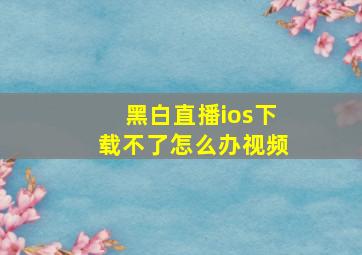 黑白直播ios下载不了怎么办视频